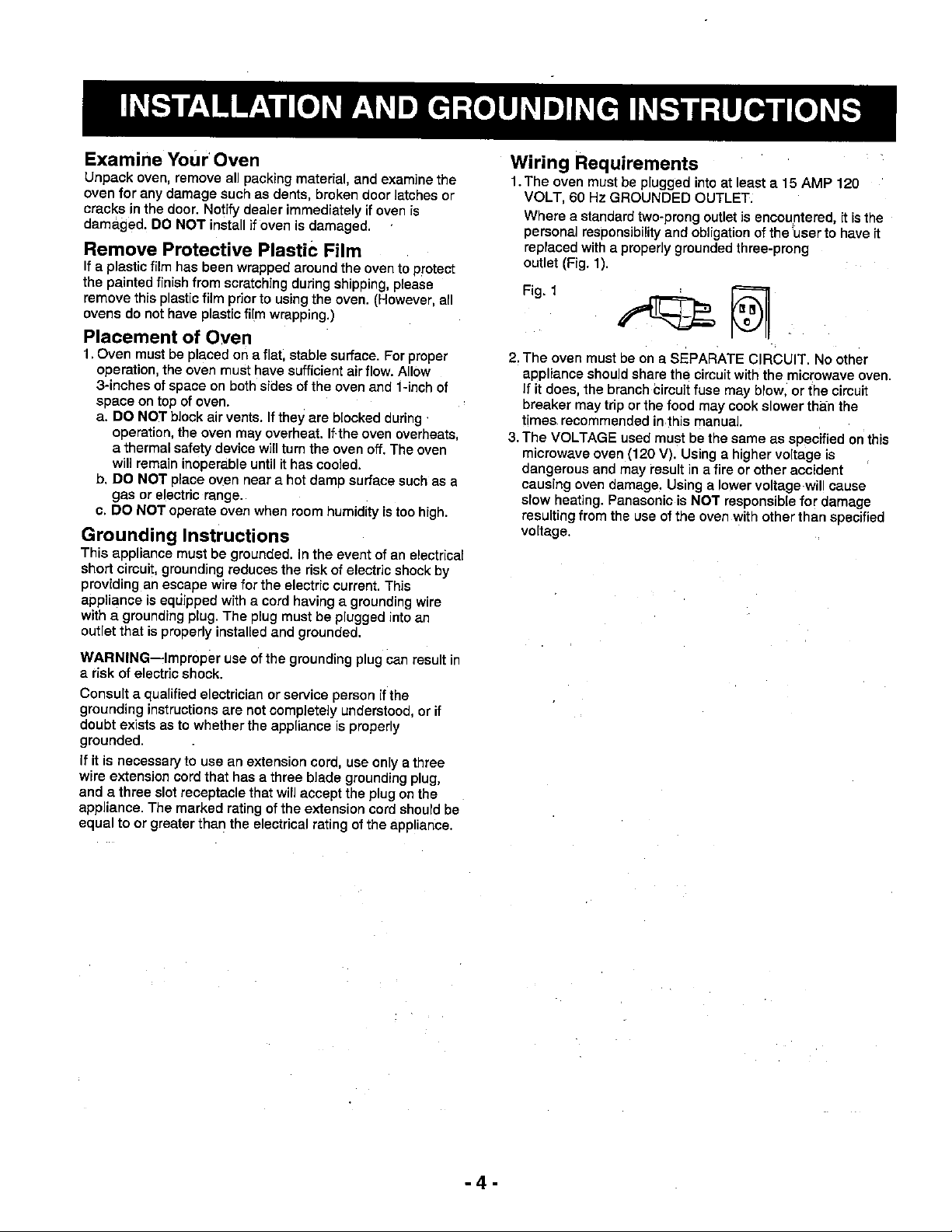 INSTALLATION AND GROUNDING INSTRUCTIONS

Examine Your Oven
Unpack oven, remove all packing material, and examine the oven for any damage such as dents, broken door latches or cracks in the door. Notify dealer immediately if oven is damaged. DO NOT install if oven is damaged.

Remove Protective Plastic Film
If a plastic film has been wrapped around the oven to protect the painted finish from scratching during shipping, please remove this plastic film prior to using the oven. (However, all ovens do not have plastic film wrapping.)

Placement of Oven
1. Oven must be placed on a flat, stable surface. For proper operation, the oven must have sufficient air flow. Allow 3-inches of space on both sides of the oven and 1-inch of space on top of oven.
a. DO NOT block air vents. If they are blocked during operation, the oven may overheat. If the oven overheats, a thermal safety device will turn the oven off. The oven will remain inoperable until it has cooled.
b. DO NOT place oven near a hot damp surface such as a gas or electric range.
c. DO NOT operate oven when room humidity is too high.

Grounding Instructions
This appliance must be grounded. In the event of an electrical short circuit, grounding reduces the risk of electric shock by providing an escape wire for the electric current. This appliance is equipped with a cord having a grounding wire with a grounding plug. The plug must be plugged into an outlet that is properly installed and grounded.

WARNING—Improper use of the grounding plug can result in a risk of electric shock.

Consult a qualified electrician or service person if the grounding instructions are not completely understood, or if doubt exists as to whether the appliance is properly grounded.

If it is necessary to use an extension cord, use only a three wire extension cord that has a three blade grounding plug, and a three slot receptacle that will accept the plug on the appliance. The marked rating of the extension cord should be equal to or greater than the electrical rating of the appliance.

Wiring Requirements
1. The oven must be plugged into at least a 15 AMP 120 VOLT, 60 Hz GROUNDED OUTLET.
Where a standard two-prong outlet is encountered, it is the personal responsibility and obligation of the user to have it replaced with a properly grounded three-prong outlet (Fig. 1).

Fig. 1

2. The oven must be on a SEPARATE CIRCUIT. No other appliance should share the circuit with the microwave oven. If it does, the branch circuit fuse may blow, or the circuit breaker may trip or the food may cook slower than the times recommended in this manual.
3. The VOLTAGE used must be the same as specified on this microwave oven (120 V). Using a higher voltage is dangerous and may result in a fire or other accident causing oven damage. Using a lower voltage will cause slow heating. Panasonic is NOT responsible for damage resulting from the use of the oven with other than specified voltage.

- 4 -